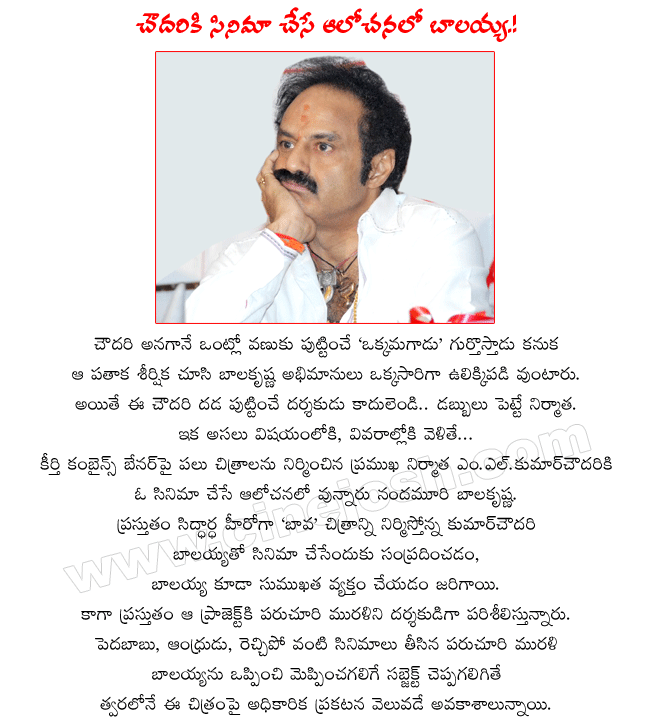 చౌదరికి సినిమా చేసే ఆలోచనలో బాలయ్య!

చౌదరి అనగానే ఒంట్లో వణుకు పుట్టించే 'ఒక్కమగాడు' గుర్తొస్తాడు కనుక ఆ పతాక శీర్షిక చూసి బాలకృష్ణ అభిమానులు ఒక్కసారిగా ఉలిక్కిపడి వుంటారు. అయితే ఈ చౌదరి దడ పుట్టించే దర్శకుడు కాదులెండి.. డబ్బులు పెట్టే నిర్మాత. ఇక అసలు విషయంలోకి, వివరాల్లోకి వెళితే...
కీర్తి కంబైన్స్ బేనర్‌పై పలు చిత్రాలను నిర్మించిన ప్రముఖ నిర్మాత ఎం.ఎల్.కుమార్‌చౌదరికి ఓ సినిమా చేసే ఆలోచనలో వున్నారు నందమూరి బాలకృష్ణ. ప్రస్తుతం సిద్దార్ధ హీరోగా 'బావ' చిత్రాన్ని నిర్మిస్తోన్న కుమార్‌చౌదరి బాలయ్యతో సినిమా చేసేందుకు సంప్రదించడం, బాలయ్య కూడా సుముఖత వ్యక్తం చేయడం జరిగాయి. కాగా ప్రస్తుతం ఆ ప్రాజెక్ట్‌కి పరుచూరి మురళిని దర్శకుడిగా పరిశీలిస్తున్నారు. పెదబాబు, ఆంధ్రుడు, రెచ్చిపో వంటి సినిమాలు తీసిన పరుచూరి మురళి బాలయ్యను ఒప్పించి మెప్పించగలిగే సబ్జెక్ట్ చెప్పగలిగితే త్వరలోనే ఈ చిత్రంపై అధికారిక ప్రకటన వెలువడే అవకాశాలున్నాయి.

www.cinejosh.com